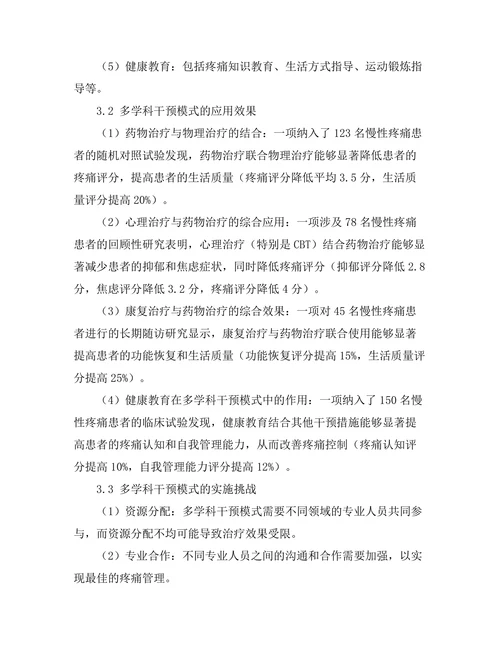 （5）健康教育：包括疼痛知识教育、生活方式指导、运动锻炼指导等。

3.2 多学科干预模式的应用效果

（1）药物治疗与物理治疗的结合：一项纳入了 123 名慢性疼痛患者的随机对照试验发现，药物治疗联合物理治疗能够显著降低患者的疼痛评分，提高患者的生活质量（疼痛评分降低平均 3.5 分，生活质量评分提高 20%）。

（2）心理治疗与药物治疗的综合应用：一项涉及 78 名慢性疼痛患者的回顾性研究表明，心理治疗（特别是 CBT）结合药物治疗能够显著减少患者的抑郁和焦虑症状，同时降低疼痛评分（抑郁评分降低 2.8 分，焦虑评分降低 3.2 分，疼痛评分降低 4 分）。

（3）康复治疗与药物治疗的综合效果：一项对 45 名慢性疼痛患者进行的长期随访研究显示，康复治疗与药物治疗联合使用能够显著提高患者的功能恢复和生活质量（功能恢复评分提高 15%，生活质量评分提高 25%）。

（4）健康教育在多学科干预模式中的作用：一项纳入了 150 名慢性疼痛患者的临床试验发现，健康教育结合其他干预措施能够显著提高患者的疼痛认知和自我管理能力，从而改善疼痛控制（疼痛认知评分提高 10%，自我管理能力评分提高 12%）。

3.3 多学科干预模式的实施挑战

（1）资源分配：多学科干预模式需要不同领域的专业人员共同参与，而资源分配不均可能导致治疗效果受限。

（2）专业合作：不同专业人员之间的沟通和合作需要加强，以实现最佳的疼痛管理。